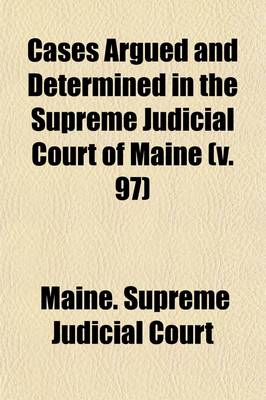 Cases Argued and Determined in the Supreme Judicial Court of Maine (v. 97)

Maine. Supreme Judicial Court